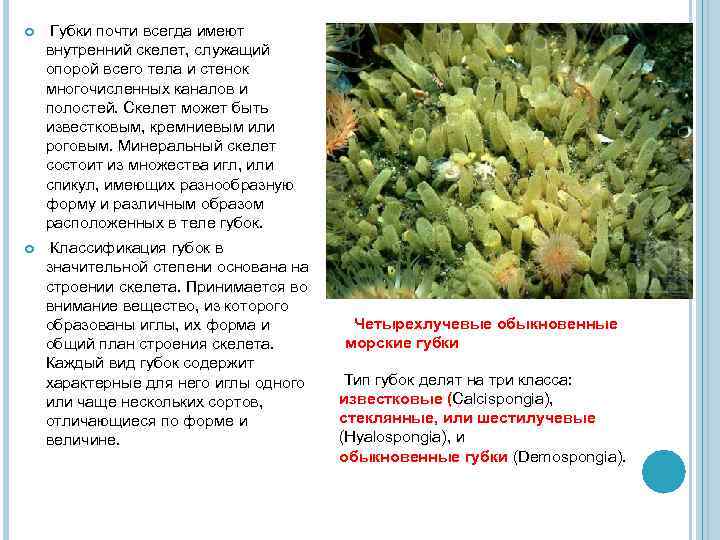 Губки почти всегда имеют внутренний скелет, служащий опорой всего тела и стенок многочисленных каналов и полостей. Скелет может быть известковым, кремниевым или роговым. Минеральный скелет состоит из множества игл, или спикул, имеющих разнообразную форму и различным образом расположенных в теле губок.

Классификация губок в значительной степени основана на строении скелета. Принимается во внимание вещество, из которого образованы иглы, их форма и общий план строения скелета. Каждый вид губок содержит характерные для него иглы одного или чаще нескольких сортов, отличающиеся по форме и величине.

Четырехлучевые обыкновенные морские губки

Тип губок делят на три класса: известковые (Calcispongia), стеклянные, или шестилучевые (Hyalospongia), и обыкновенные губки (Demospongia).